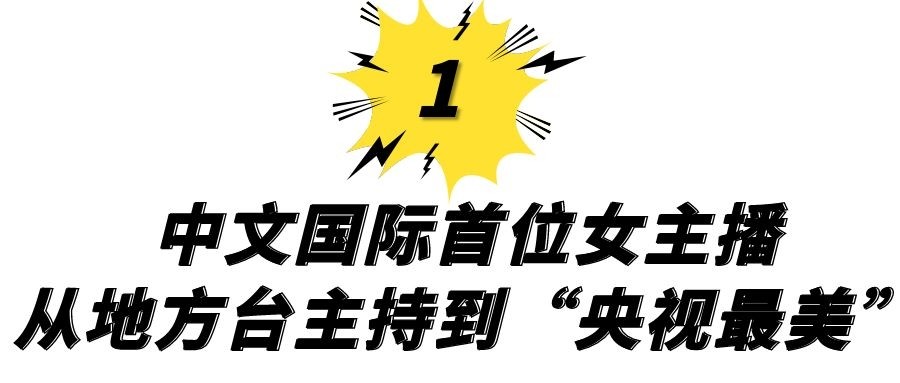 1

中文国际首位女主播
从地方台主持到“央视最美”